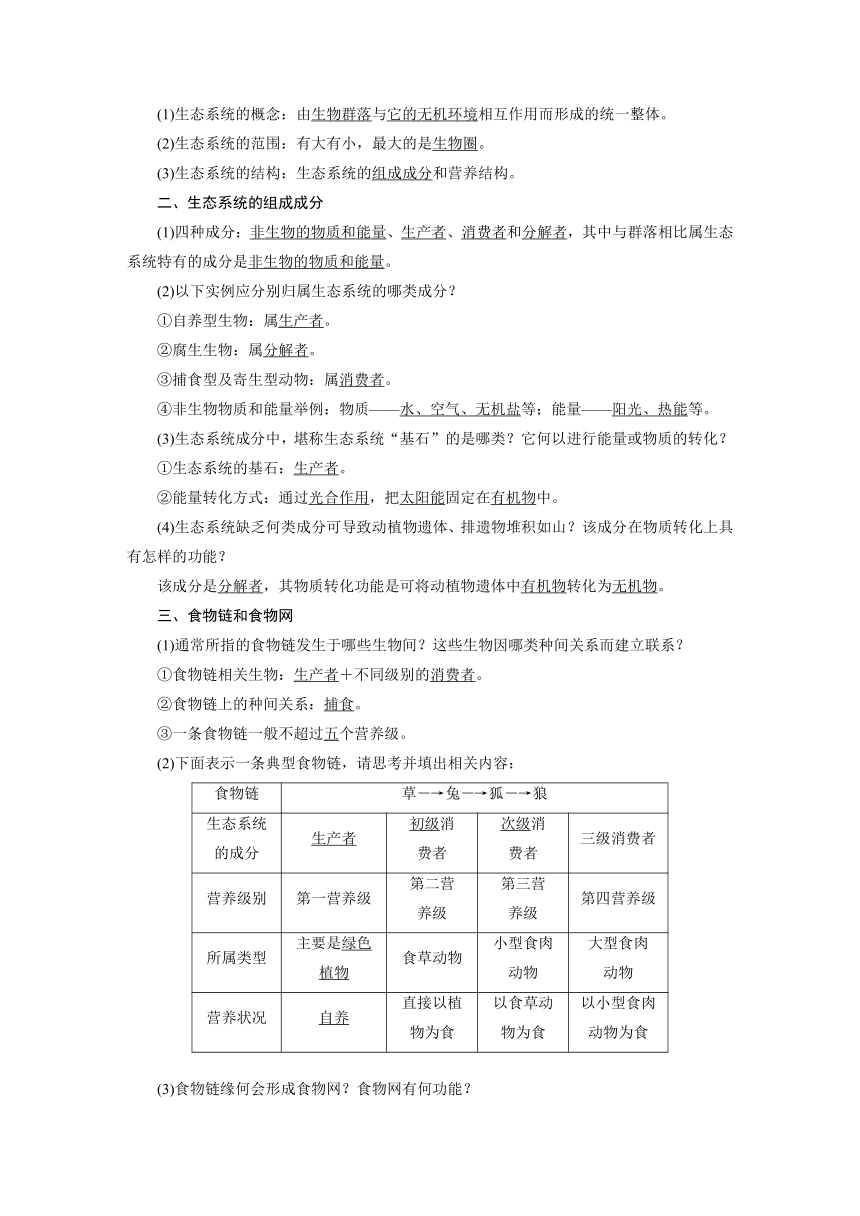 (1)生态系统的概念：由生物群落与它的无机环境相互作用而形成的统一整体。

(2)生态系统的范围：有大有小，最大的是生物圈。

(3)生态系统的结构：生态系统的组成成分和营养结构。

二、生态系统的组成成分

(1)四种成分：非生物的物质和能量、生产者、消费者和分解者，其中与群落相比属生态系统特有的成分是非生物的物质和能量。

(2)以下实例应分别归属生态系统的哪类成分？

①自养型生物：属生产者。

②腐生生物：属分解者。

③捕食型及寄生型动物：属消费者。

④非生物物质和能量举例：物质——水、空气、无机盐等；能量——阳光、热能等。

(3)生态系统成分中，堪称生态系统“基石”的是哪类？它何以进行能量或物质的转化？

①生态系统的基石：生产者。

②能量转化方式：通过光合作用，把太阳能固定在有机物中。

(4)生态系统缺乏何类成分可导致动植物遗体、排遗物堆积如山？该成分在物质转化上具有怎样的功能？

该成分是分解者，其物质转化功能是可将动植物遗体中有机物转化为无机物。

三、食物链和食物网

(1)通常所指的食物链发生于哪些生物间？这些生物因哪类种间关系而建立联系？

①食物链相关生物：生产者＋不同级别的消费者。

②食物链上的种间关系：捕食。

③一条食物链一般不超过五个营养级。

(2)下面表示一条典型食物链，请思考并填出相关内容：

| 食物链 | 草→兔→狐→狼 | | | |
|---|---|---|---|---|
| 生态系统的成分 | 生产者 | 初级消费者 | 次级消费者 | 三级消费者 |
| 营养级别 | 第一营养级 | 第二营养级 | 第三营养级 | 第四营养级 |
| 所属类型 | 主要是绿色植物 | 食草动物 | 小型食肉动物 | 大型食肉动物 |
| 营养状况 | 自养 | 直接以植物为食 | 以食草动物为食 | 以小型食肉动物为食 |

(3)食物链缘何会形成食物网？食物网有何功能？